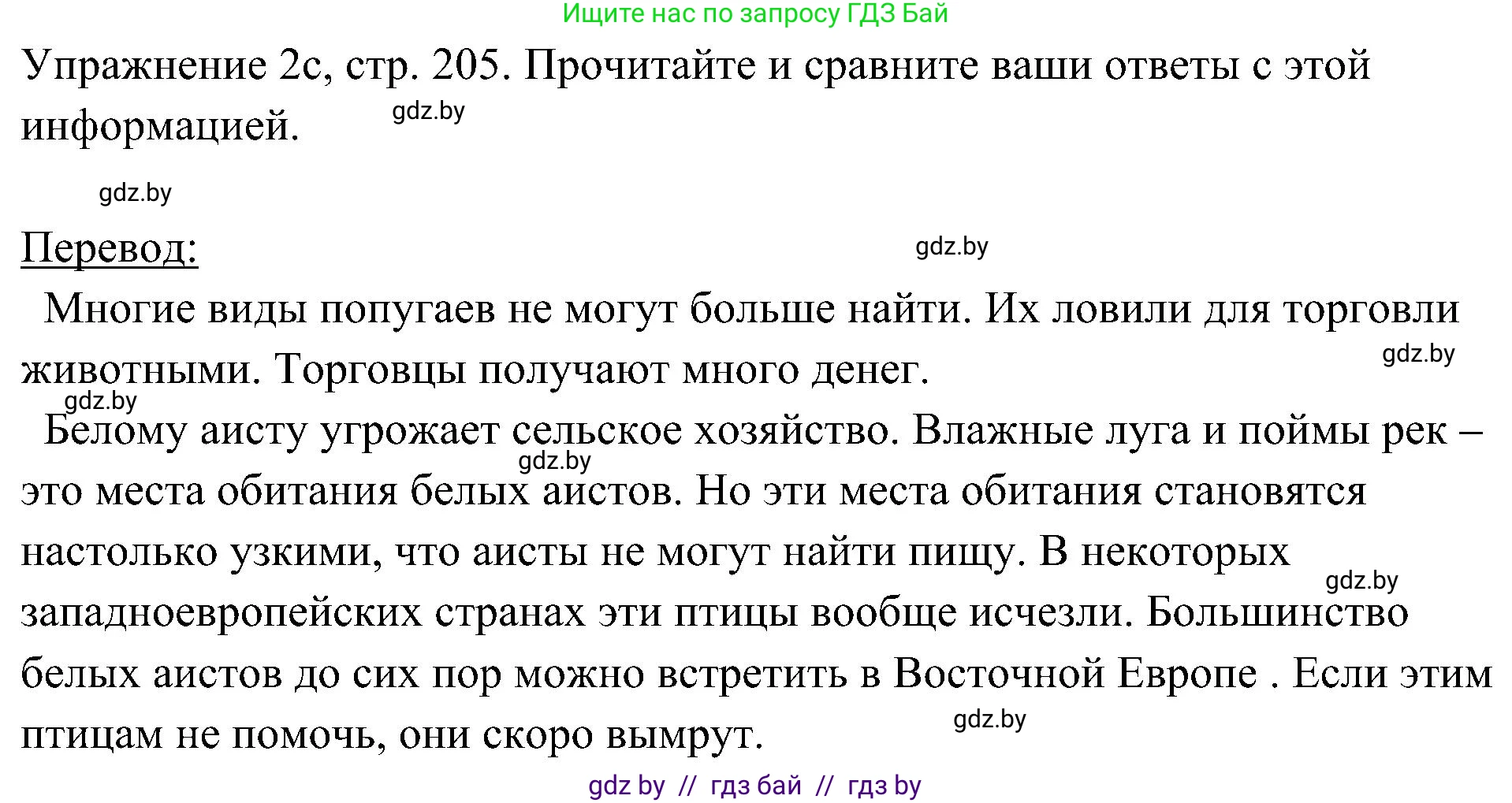 Ищите нас по запросу ГДЗ Бай

Упражнение 2с, стр. 205. Прочитайте и сравните ваши ответы с этой информацией.

gdz.by

gdz.by

Перевод:

gdz.by

Многие виды попугаев не могут больше найти. Их ловили для торговли животными. Торговцы получают много денег.

gdz.by

gdz.by

Белому аисту угрожает сельское хозяйство. Влажные луга и поймы рек – это места обитания белых аистов. Но эти места обитания становятся настолько узкими, что аисты не могут найти пищу. В некоторых западноевропейских странах эти птицы вообще исчезли. Большинство белых аистов до сих пор можно встретить в Восточной Европе . Если этим птицам не помочь, они скоро вымрут.

gdz.by

gdz.by

gdz.by

gdz by // гдз бай // гдз by